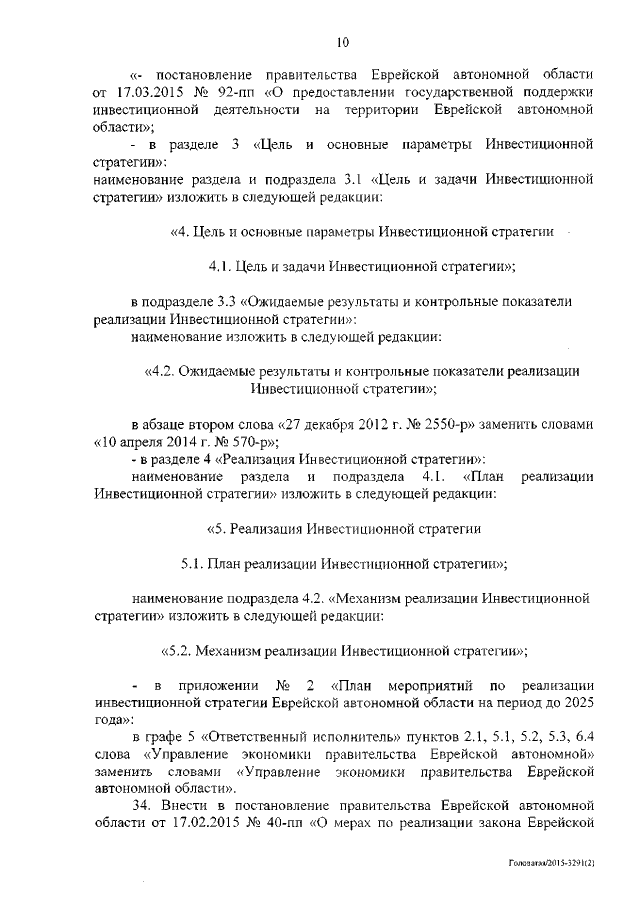 10

«- постановление правительства Еврейской автономной области от 17.03.2015 № 92-пп «О предоставлении государственной поддержки инвестиционной деятельности на территории Еврейской автономной области»;

- в разделе 3 «Цель и основные параметры Инвестиционной стратегии»:

наименование раздела и подраздела 3.1 «Цель и задачи Инвестиционной стратегии» изложить в следующей редакции:

«4. Цель и основные параметры Инвестиционной стратегии

4.1. Цель и задачи Инвестиционной стратегии»;

в подразделе 3.3 «Ожидаемые результаты и контрольные показатели реализации Инвестиционной стратегии»:

наименование изложить в следующей редакции:

«4.2. Ожидаемые результаты и контрольные показатели реализации Инвестиционной стратегии»;

в абзаце втором слова «27 декабря 2012 г. № 2550-р» заменить словами «10 апреля 2014 г. № 570-р»;

- в разделе 4 «Реализация Инвестиционной стратегии»:

наименование раздела и подраздела 4.1. «План реализации Инвестиционной стратегии» изложить в следующей редакции:

«5. Реализация Инвестиционной стратегии

5.1. План реализации Инвестиционной стратегии»;

наименование подраздела 4.2. «Механизм реализации Инвестиционной стратегии» изложить в следующей редакции:

«5.2. Механизм реализации Инвестиционной стратегии»;

- в приложении № 2 «План мероприятий по реализации инвестиционной стратегии Еврейской автономной области на период до 2025 года»:

в графе 5 «Ответственный исполнитель» пунктов 2.1, 5.1, 5.2, 5.3, 6.4 слова «Управление экономики правительства Еврейской автономной» заменить словами «Управление экономики правительства Еврейской автономной области».

34. Внести в постановление правительства Еврейской автономной области от 17.02.2015 № 40-пп «О мерах по реализации закона Еврейской

Головатая/2015-3291(2)